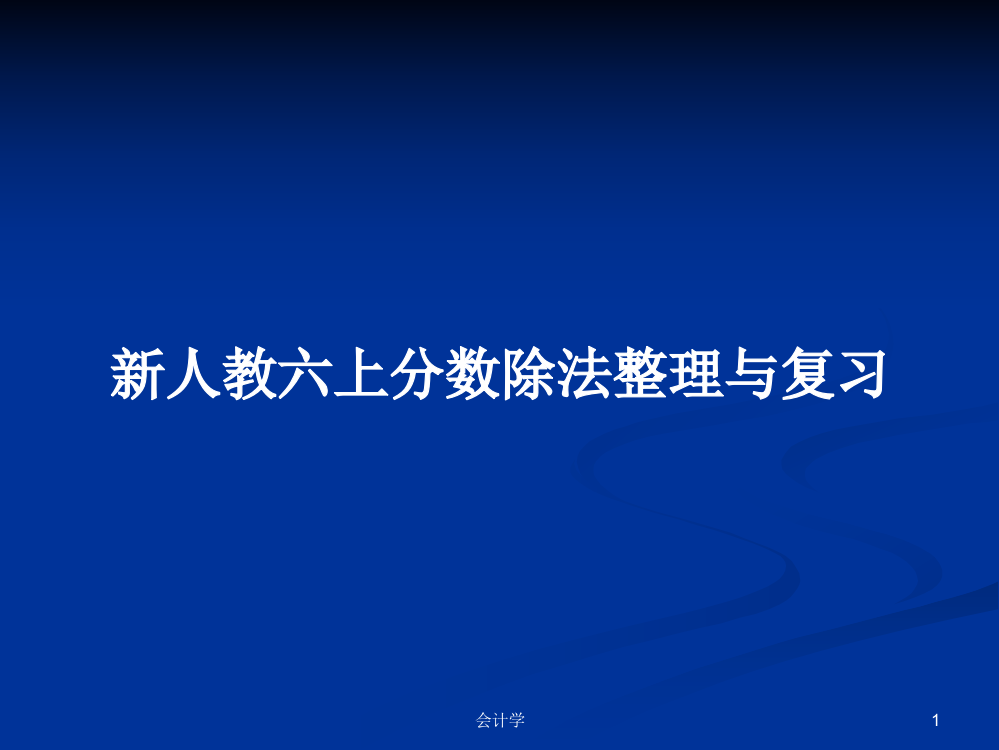 新人教六上分数除法整理与复习

会计学

1